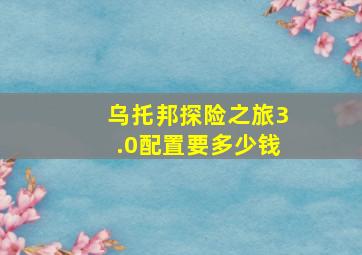 乌托邦探险之旅3.0配置要多少钱